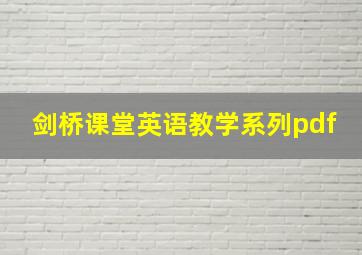 剑桥课堂英语教学系列pdf